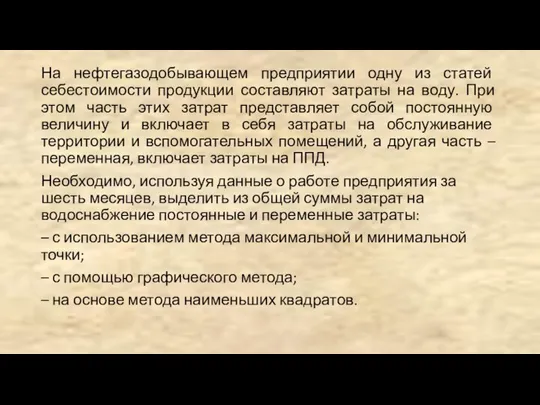 На нефтегазодобывающем предприятии одну из статей себестоимости продукции составляют затраты на воду. При этом часть этих затрат представляет собой постоянную величину и включает в себя затраты на обслуживание территории и вспомогательных помещений, а другая часть – переменная, включает затраты на ППД.

Необходимо, используя данные о работе предприятия за шесть месяцев, выделить из общей суммы затрат на водоснабжение постоянные и переменные затраты:

– с использованием метода максимальной и минимальной точки;

– с помощью графического метода;

– на основе метода наименьших квадратов.